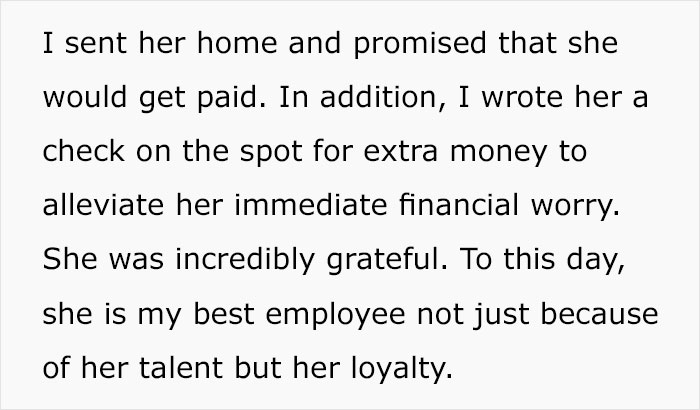 I sent her home and promised that she would get paid. In addition, I wrote her a check on the spot for extra money to alleviate her immediate financial worry. She was incredibly grateful. To this day, she is my best employee not just because of her talent but her loyalty.